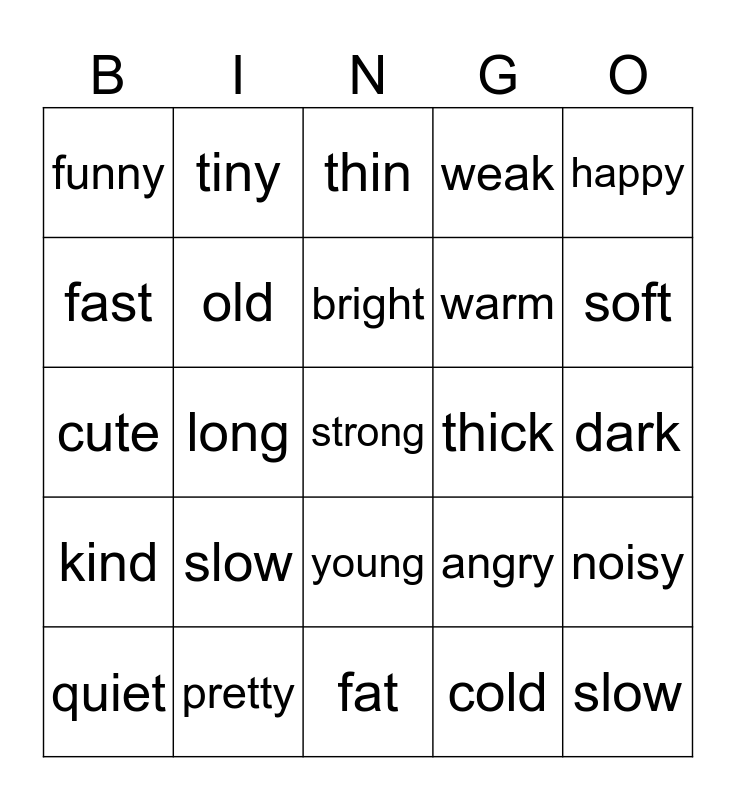 | B | I | N | G | O |
|---|---|---|---|---|
| funny | tiny | thin | weak | happy |
| fast | old | bright | warm | soft |
| cute | long | strong | thick | dark |
| kind | slow | young | angry | noisy |
| quiet | pretty | fat | cold | slow |